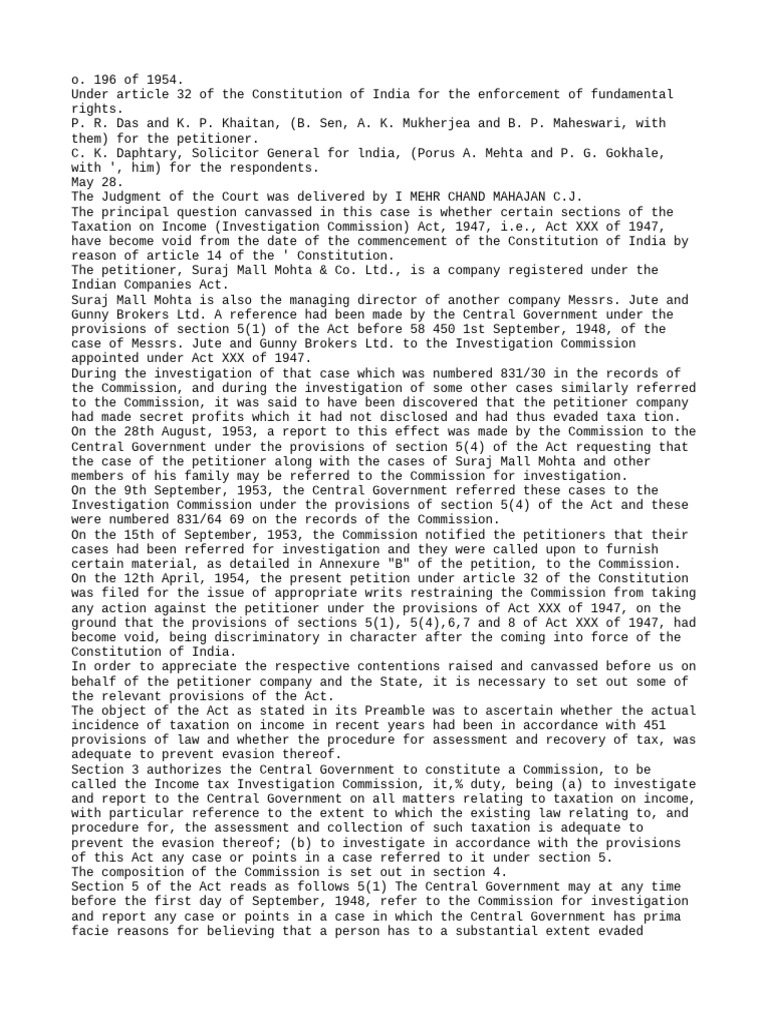 o. 196 of 1954.
Under article 32 of the Constitution of India for the enforcement of fundamental rights.
P. R. Das and K. P. Khaitan, (B. Sen, A. K. Mukherjea and B. P. Maheswari, with them) for the petitioner.
C. K. Daphtary, Solicitor General for lndia, (Porus A. Mehta and P. G. Gokhale, with ', him) for the respondents.
May 28.
The Judgment of the Court was delivered by I MEHR CHAND MAHAJAN C.J.
The principal question canvassed in this case is whether certain sections of the Taxation on Income (Investigation Commission) Act, 1947, i.e., Act XXX of 1947, have become void from the date of the commencement of the Constitution of India by reason of article 14 of the ' Constitution.
The petitioner, Suraj Mall Mohta & Co. Ltd., is a company registered under the Indian Companies Act.
Suraj Mall Mohta is also the managing director of another company Messrs. Jute and Gunny Brokers Ltd. A reference had been made by the Central Government under the provisions of section 5(1) of the Act before 58 450 1st September, 1948, of the case of Messrs. Jute and Gunny Brokers Ltd. to the Investigation Commission appointed under Act XXX of 1947.
During the investigation of that case which was numbered 831/30 in the records of the Commission, and during the investigation of some other cases similarly referred to the Commission, it was said to have been discovered that the petitioner company had made secret profits which it had not disclosed and had thus evaded taxa tion.
On the 28th August, 1953, a report to this effect was made by the Commission to the Central Government under the provisions of section 5(4) of the Act requesting that the case of the petitioner along with the cases of Suraj Mall Mohta and other members of his family may be referred to the Commission for investigation.
On the 9th September, 1953, the Central Government referred these cases to the Investigation Commission under the provisions of section 5(4) of the Act and these were numbered 831/64 69 on the records of the Commission.
On the 15th of September, 1953, the Commission notified the petitioners that their cases had been referred for investigation and they were called upon to furnish certain material, as detailed in Annexure "B" of the petition, to the Commission.
On the 12th April, 1954, the present petition under article 32 of the Constitution was filed for the issue of appropriate writs restraining the Commission from taking any action against the petitioner under the provisions of Act XXX of 1947, on the ground that the provisions of sections 5(1), 5(4),6,7 and 8 of Act XXX of 1947, had become void, being discriminatory in character after the coming into force of the Constitution of India.
In order to appreciate the respective contentions raised and canvassed before us on behalf of the petitioner company and the State, it is necessary to set out some of the relevant provisions of the Act.
The object of the Act as stated in its Preamble was to ascertain whether the actual incidence of taxation on income in recent years had been in accordance with 451 provisions of law and whether the procedure for assessment and recovery of tax, was adequate to prevent evasion thereof.
Section 3 authorizes the Central Government to constitute a Commission, to be called the Income tax Investigation Commission, it,% duty, being (a) to investigate and report to the Central Government on all matters relating to taxation on income, with particular reference to the extent to which the existing law relating to, and procedure for, the assessment and collection of such taxation is adequate to prevent the evasion thereof; (b) to investigate in accordance with the provisions of this Act any case or points in a case referred to it under section 5.
The composition of the Commission is set out in section 4.
Section 5 of the Act reads as follows 5(1) The Central Government may at any time before the first day of September, 1948, refer to the Commission for investigation and report any case or points in a case in which the Central Government has prima facie reasons for believing that a person has to a substantial extent evaded